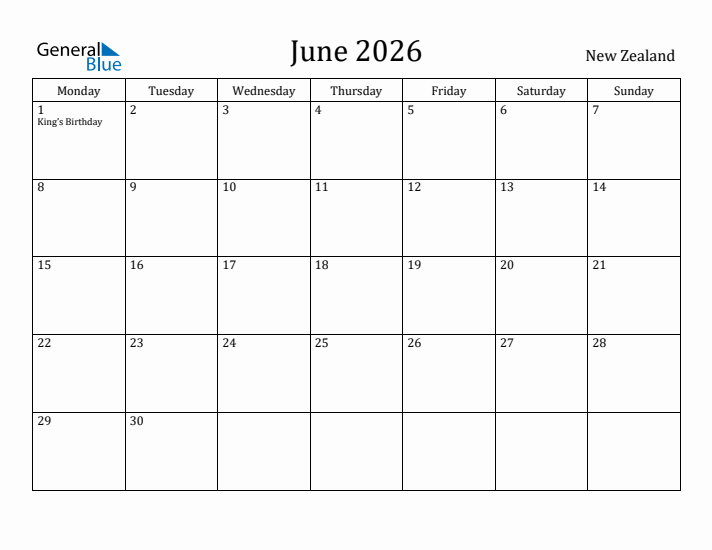 General Blue

June 2026

New Zealand

| Monday | Tuesday | Wednesday | Thursday | Friday | Saturday | Sunday |
|---|---|---|---|---|---|---|
| 1 King's Birthday | 2 | 3 | 4 | 5 | 6 | 7 |
| 8 | 9 | 10 | 11 | 12 | 13 | 14 |
| 15 | 16 | 17 | 18 | 19 | 20 | 21 |
| 22 | 23 | 24 | 25 | 26 | 27 | 28 |
| 29 | 30 | | | | | |